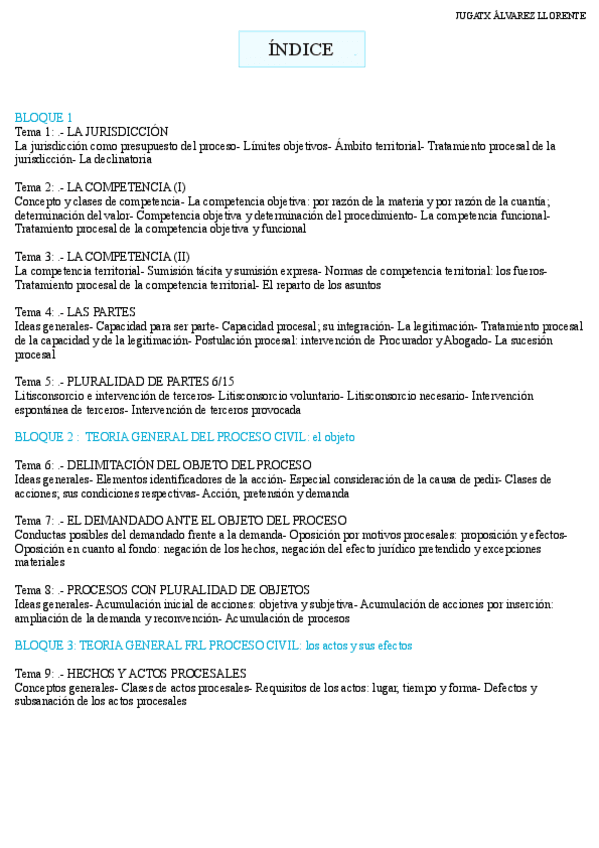 JUGATX ÁLVAREZ LLORENTE

ÍNDICE

BLOQUE 1
Tema 1: .- LA JURISDICCIÓN
La jurisdicción como presupuesto del proceso- Límites objetivos- Ámbito territorial- Tratamiento procesal de la jurisdicción- La declinatoria

Tema 2: .- LA COMPETENCIA (I)
Concepto y clases de competencia- La competencia objetiva: por razón de la materia y por razón de la cuantía; determinación del valor- Competencia objetiva y determinación del procedimiento- La competencia funcional- Tratamiento procesal de la competencia objetiva y funcional

Tema 3: .- LA COMPETENCIA (II)
La competencia territorial- Sumisión tácita y sumisión expresa- Normas de competencia territorial: los fueros- Tratamiento procesal de la competencia territorial- El reparto de los asuntos

Tema 4: .- LAS PARTES
Ideas generales- Capacidad para ser parte- Capacidad procesal; su integración- La legitimación- Tratamiento procesal de la capacidad y de la legitimación- Postulación procesal: intervención de Procurador y Abogado- La sucesión procesal

Tema 5: .- PLURALIDAD DE PARTES 6/15
Litisconsorcio e intervención de terceros- Litisconsorcio voluntario- Litisconsorcio necesario- Intervención espontánea de terceros- Intervención de terceros provocada

BLOQUE 2 : TEORIA GENERAL DEL PROCESO CIVIL: el objeto

Tema 6: .- DELIMITACIÓN DEL OBJETO DEL PROCESO
Ideas generales- Elementos identificadores de la acción- Especial consideración de la causa de pedir- Clases de acciones; sus condiciones respectivas- Acción, pretensión y demanda

Tema 7: .- EL DEMANDADO ANTE EL OBJETO DEL PROCESO
Conductas posibles del demandado frente a la demanda- Oposición por motivos procesales: proposición y efectos- Oposición en cuanto al fondo: negación de los hechos, negación del efecto jurídico pretendido y excepciones materiales

Tema 8: .- PROCESOS CON PLURALIDAD DE OBJETOS
Ideas generales- Acumulación inicial de acciones: objetiva y subjetiva- Acumulación de acciones por inserción: ampliación de la demanda y reconvención- Acumulación de procesos

BLOQUE 3: TEORIA GENERAL FRL PROCESO CIVIL: los actos y sus efectos

Tema 9: .- HECHOS Y ACTOS PROCESALES
Conceptos generales- Clases de actos procesales- Requisitos de los actos: lugar, tiempo y forma- Defectos y subsanación de los actos procesales